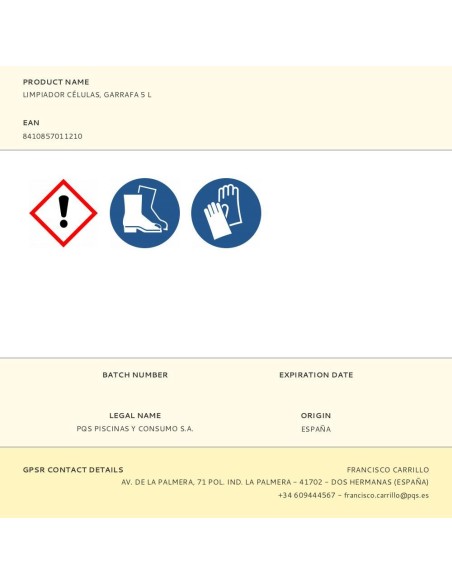 PRODUCT NAME
LIMPIADOR CÉLULAS, GARRAFA 5 L

EAN
8410857011210

BATCH NUMBER

EXPIRATION DATE

LEGAL NAME
PQS PISCINAS Y CONSUMO S.A.

ORIGIN
ESPAÑA

GPSR CONTACT DETAILS

FRANCISCO CARRILLO
AV. DE LA PALMERA, 71 POL. IND. LA PALMERA – 41702 – DOS HERMANAS (ESPAÑA)
+34 609444567 – francisco.carrillo@pqs.es